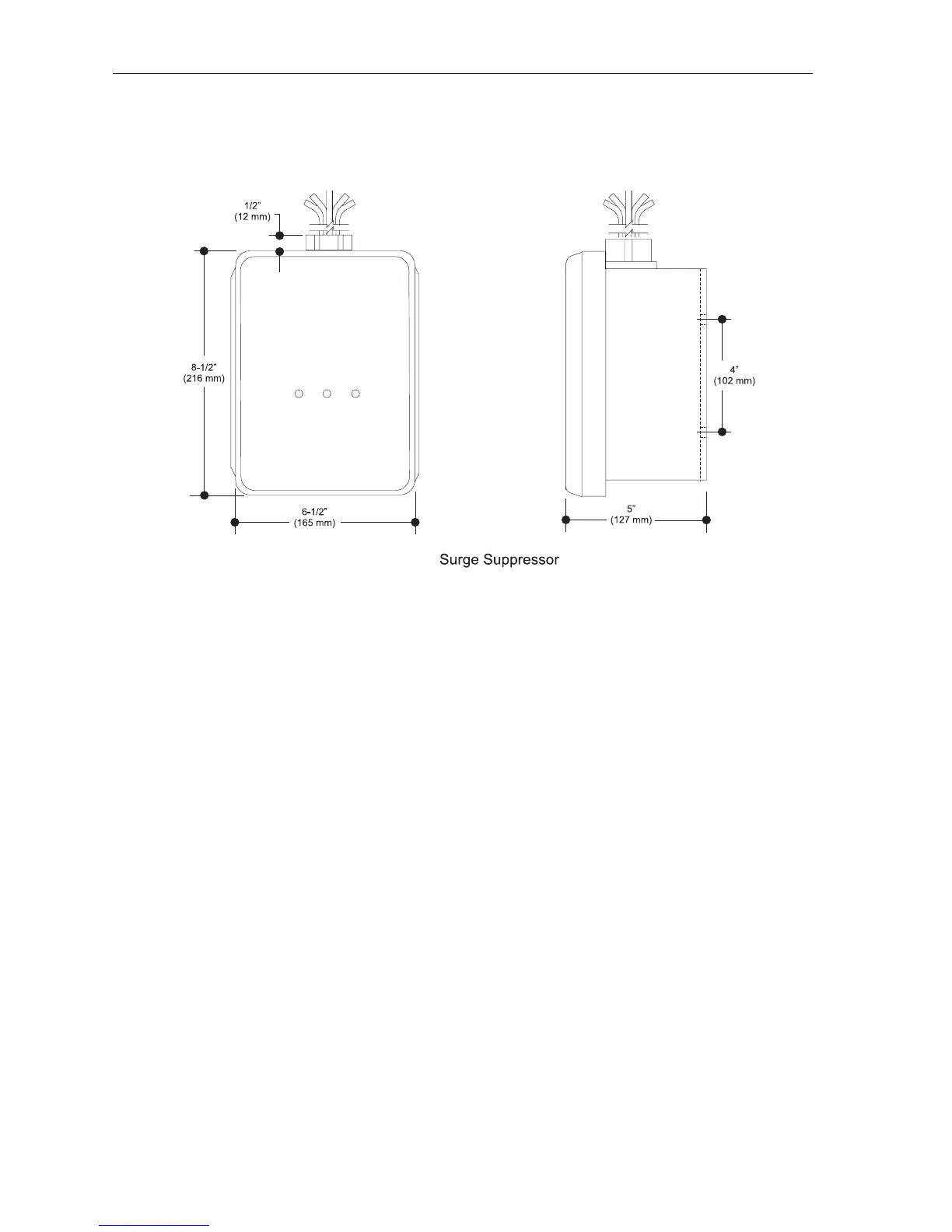 1/2"
(12 mm)

8-1/2"
(216 mm)

6-1/2"
(165 mm)

4"
(102 mm)

5"
(127 mm)

Surge Suppressor